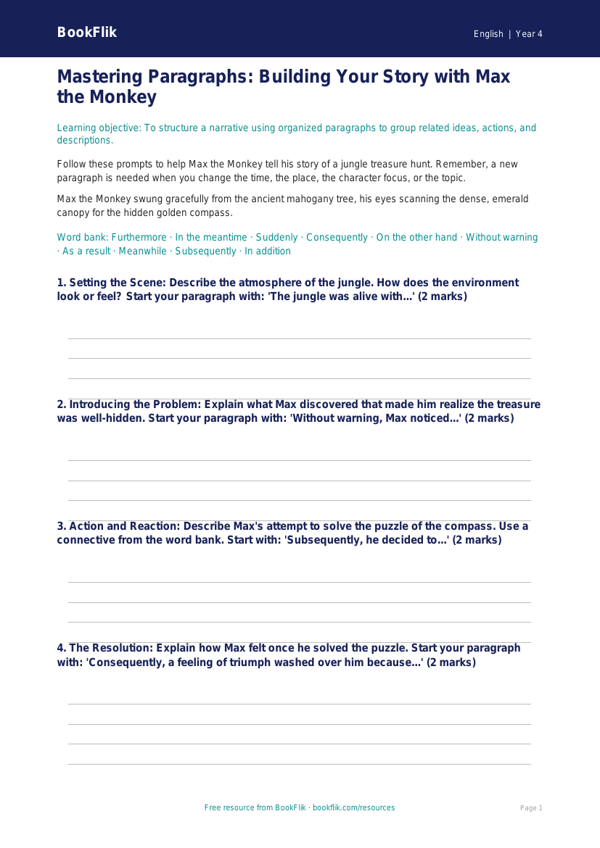 BookFlik

English | Year 4

Mastering Paragraphs: Building Your Story with Max the Monkey

Learning objective: To structure a narrative using organized paragraphs to group related ideas, actions, and descriptions.

Follow these prompts to help Max the Monkey tell his story of a jungle treasure hunt. Remember, a new paragraph is needed when you change the time, the place, the character focus, or the topic.

Max the Monkey swung gracefully from the ancient mahogany tree, his eyes scanning the dense, emerald canopy for the hidden golden compass.

Word bank: Furthermore · In the meantime · Suddenly · Consequently · On the other hand · Without warning · As a result · Meanwhile · Subsequently · In addition

1. Setting the Scene: Describe the atmosphere of the jungle. How does the environment look or feel? Start your paragraph with: 'The jungle was alive with...' (2 marks)

2. Introducing the Problem: Explain what Max discovered that made him realize the treasure was well-hidden. Start your paragraph with: 'Without warning, Max noticed...' (2 marks)

3. Action and Reaction: Describe Max's attempt to solve the puzzle of the compass. Use a connective from the word bank. Start with: 'Subsequently, he decided to...' (2 marks)

4. The Resolution: Explain how Max felt once he solved the puzzle. Start your paragraph with: 'Consequently, a feeling of triumph washed over him because...' (2 marks)

Free resource from BookFlik · bookflik.com/resources

Page 1